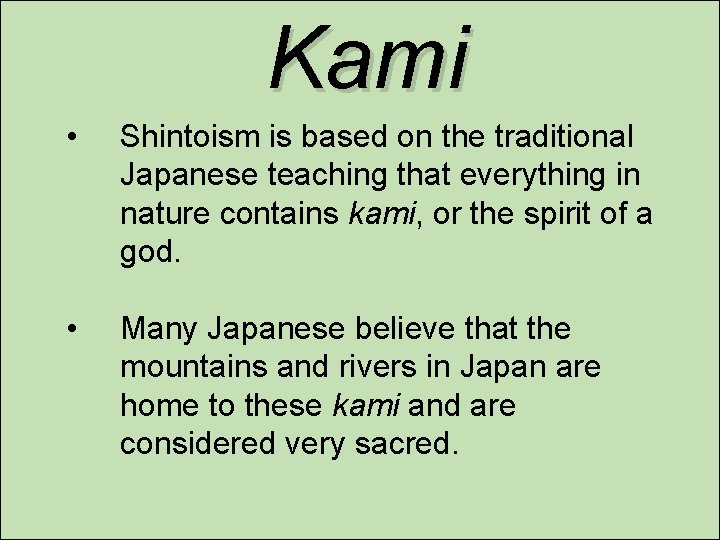 Kami

• Shintoism is based on the traditional Japanese teaching that everything in nature contains kami, or the spirit of a god.

• Many Japanese believe that the mountains and rivers in Japan are home to these kami and are considered very sacred.